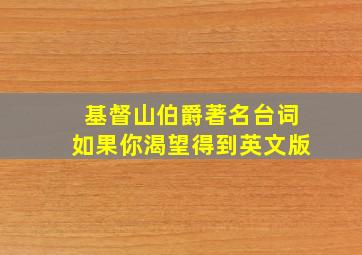 基督山伯爵著名台词
如果你渴望得到英文版